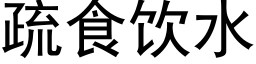 疏食饮水